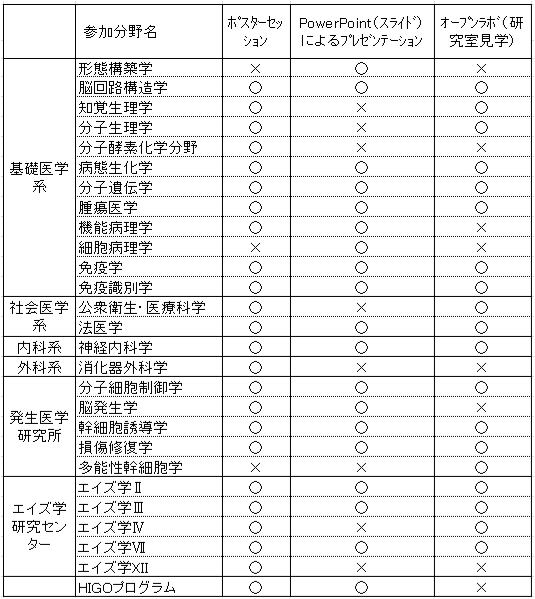 | | 参加分野名 | ポスターセッション | PowerPoint（スライド）によるプレゼンテーション | オープンラボ（研究室見学） |
|---|---|---|---|---|
| 基礎医学系 | 形態構築学 | × | ○ | × |
| | 脳回路構造学 | ○ | ○ | ○ |
| | 知覚生理学 | ○ | × | ○ |
| | 分子生理学 | ○ | × | ○ |
| | 分子酵素化学分野 | ○ | × | × |
| | 病態生化学 | ○ | ○ | ○ |
| | 分子遺伝学 | ○ | ○ | ○ |
| | 腫瘍医学 | ○ | ○ | ○ |
| | 機能病理学 | ○ | ○ | × |
| | 細胞病理学 | × | ○ | × |
| | 免疫学 | ○ | ○ | ○ |
| | 免疫識別学 | ○ | ○ | ○ |
| 社会医学系 | 公衆衛生・医療科学 | ○ | × | ○ |
| | 法医学 | ○ | ○ | ○ |
| 内科系 | 神経内科学 | ○ | ○ | ○ |
| 外科系 | 消化器外科学 | ○ | × | × |
| 発生医学研究所 | 分子細胞制御学 | ○ | ○ | ○ |
| | 脳発生学 | ○ | ○ | × |
| | 幹細胞誘導学 | ○ | ○ | ○ |
| | 損傷修復学 | ○ | ○ | ○ |
| | 多能性幹細胞学 | × | × | ○ |
| エイズ学研究センター | エイズ学Ⅱ | ○ | ○ | ○ |
| | エイズ学Ⅲ | ○ | ○ | ○ |
| | エイズ学Ⅳ | ○ | × | ○ |
| | エイズ学Ⅶ | ○ | ○ | ○ |
| | エイズ学Ⅻ | ○ | × | × |
| | HIGOプログラム | ○ | ○ | × |